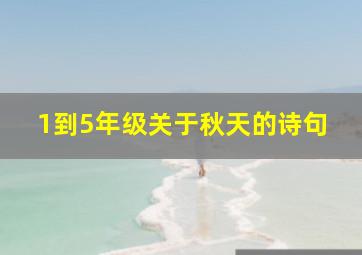 1到5年级关于秋天的诗句